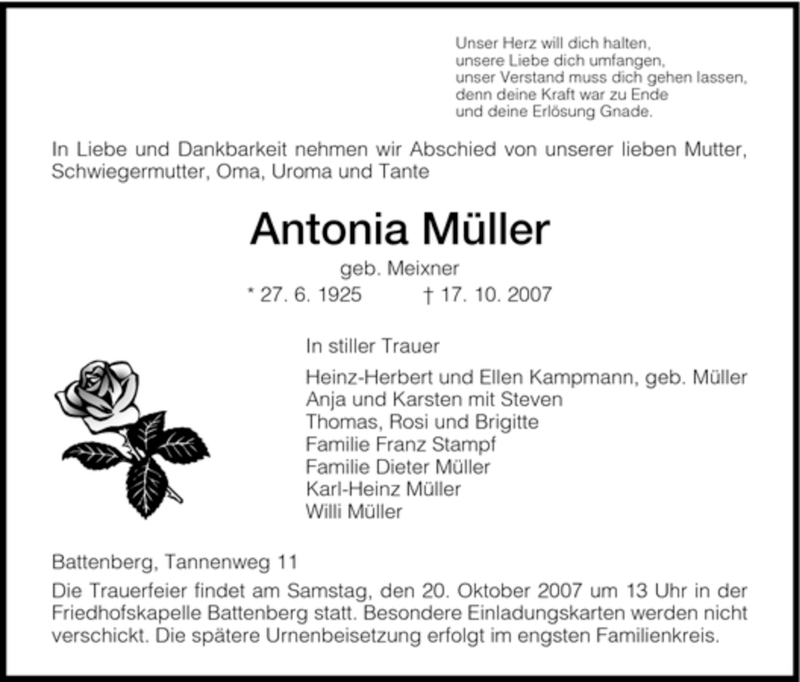 Unser Herz will dich halten,
unsere Liebe dich umfangen,
unser Verstand muss dich gehen lassen,
denn deine Kraft war zu Ende
und deine Erlösung Gnade.

In Liebe und Dankbarkeit nehmen wir Abschied von unserer lieben Mutter, Schwiegermutter, Oma, Uroma und Tante

Antonia Müller

geb. Meixner

* 27. 6. 1925 † 17. 10. 2007

In stiller Trauer

Heinz-Herbert und Ellen Kampmann, geb. Müller
Anja und Karsten mit Steven
Thomas, Rosi und Brigitte
Familie Franz Stampf
Familie Dieter Müller
Karl-Heinz Müller
Willi Müller

Battenberg, Tannenweg 11

Die Trauerfeier findet am Samstag, den 20. Oktober 2007 um 13 Uhr in der Friedhofskapelle Battenberg statt. Besondere Einladungskarten werden nicht verschickt. Die spätere Urnenbeisetzung erfolgt im engsten Familienkreis.